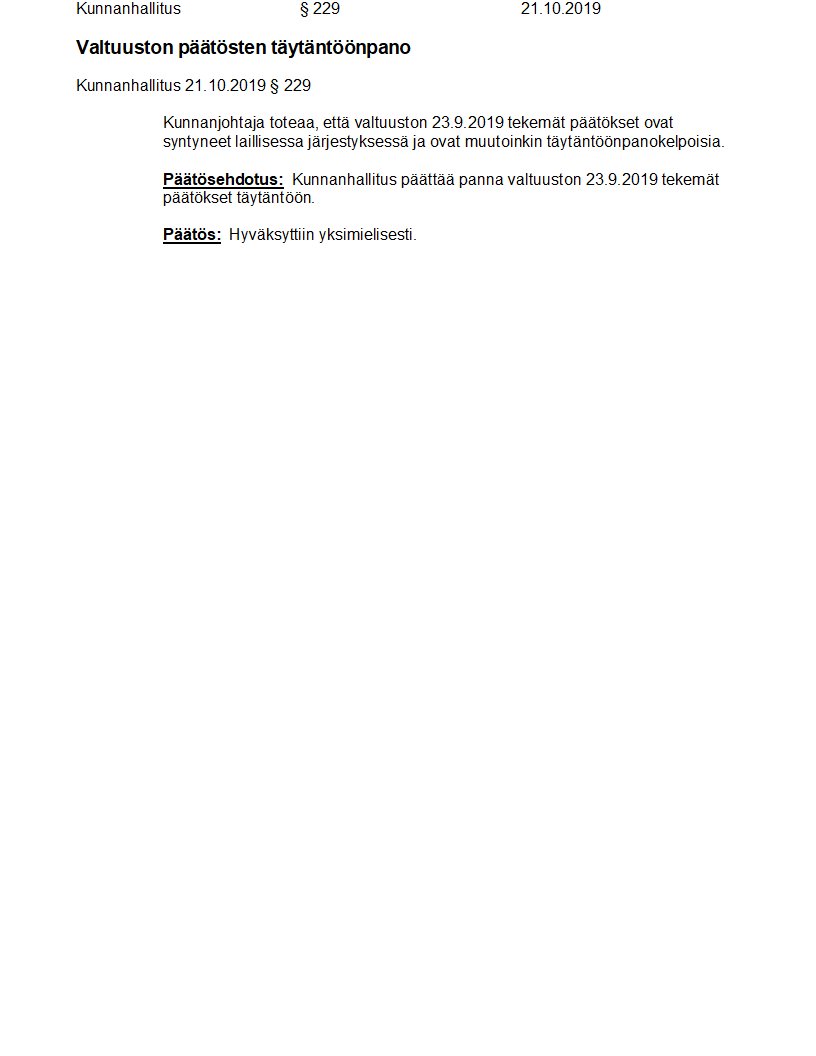 Kunnanhallitus § 229 21.10.2019

Valtuuston päätösten täytäntöönpano

Kunnanhallitus 21.10.2019 § 229

Kunnanjohtaja toteaa, että valtuuston 23.9.2019 tekemät päätökset ovat syntyneet laillisessa järjestyksessä ja ovat muutoinkin täytäntöönpanokelpoisia.

Päätösehdotus: Kunnanhallitus päättää panna valtuuston 23.9.2019 tekemät päätökset täytäntöön.

Päätös: Hyväksyttiin yksimielisesti.